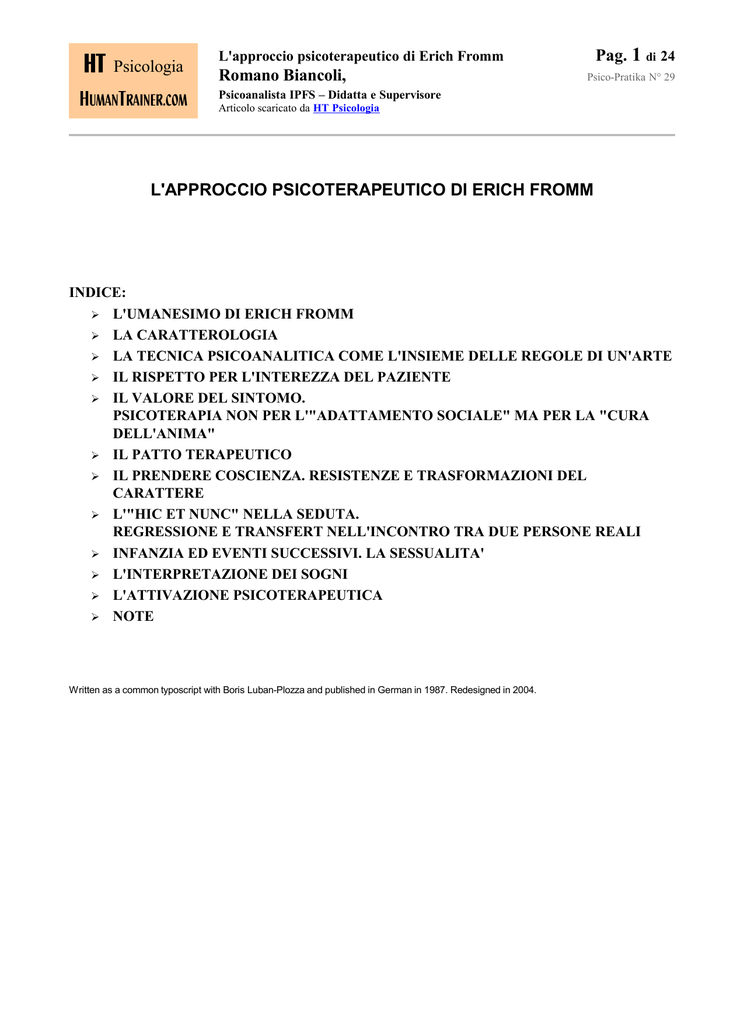 HT Psicologia
HUMANTRAINER.COM

L'approccio psicoterapeutico di Erich Fromm
Romano Biancoli,
Psicoanalista IPFS – Didatta e Supervisore
Articolo scaricato da HT Psicologia

Pag. 1 di 24
Psico-Pratika N° 29

L'APPROCCIO PSICOTERAPEUTICO DI ERICH FROMM

INDICE:
➢ L'UMANESIMO DI ERICH FROMM
➢ LA CARATTEROLOGIA
➢ LA TECNICA PSICOANALITICA COME L'INSIEME DELLE REGOLE DI UN'ARTE
➢ IL RISPETTO PER L'INTEREZZA DEL PAZIENTE
➢ IL VALORE DEL SINTOMO.
PSICOTERAPIA NON PER L'"ADATTAMENTO SOCIALE" MA PER LA "CURA DELL'ANIMA"
➢ IL PATTO TERAPEUTICO
➢ IL PRENDERE COSCIENZA. RESISTENZE E TRASFORMAZIONI DEL CARATTERE
➢ L'"HIC ET NUNC" NELLA SEDUTA.
REGRESSIONE E TRANSFERT NELL'INCONTRO TRA DUE PERSONE REALI
➢ INFANZIA ED EVENTI SUCCESSIVI. LA SESSUALITA'
➢ L'INTERPRETAZIONE DEI SOGNI
➢ L'ATTIVAZIONE PSICOTERAPEUTICA
➢ NOTE

Written as a common typoscript with Boris Luban-Plozza and published in German in 1987. Redesigned in 2004.